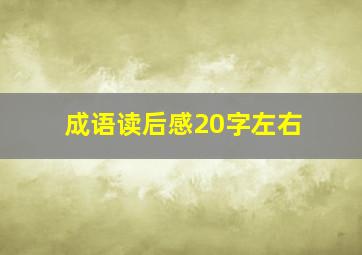 成语读后感20字左右